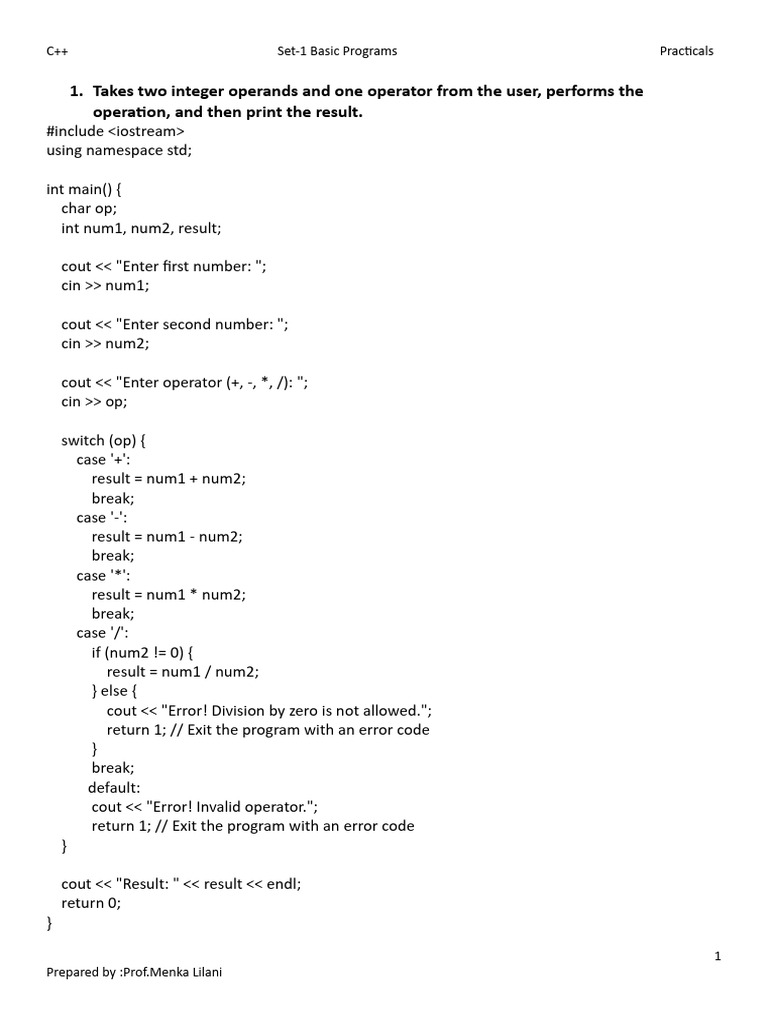 C++ Set-1 Basic Programs Practicals

1. Takes two integer operands and one operator from the user, performs the operation, and then print the result.

#include <iostream>
using namespace std;

int main() {
  char op;
  int num1, num2, result;

  cout << "Enter first number: ";
  cin >> num1;

  cout << "Enter second number: ";
  cin >> num2;

  cout << "Enter operator (+, -, *, /): ";
  cin >> op;

  switch (op) {
    case '+':
      result = num1 + num2;
      break;
    case '-':
      result = num1 - num2;
      break;
    case '*':
      result = num1 * num2;
      break;
    case '/':
      if (num2 != 0) {
        result = num1 / num2;
      } else {
        cout << "Error! Division by zero is not allowed.";
        return 1; // Exit the program with an error code
      }
      break;
    default:
      cout << "Error! Invalid operator.";
      return 1; // Exit the program with an error code
  }

  cout << "Result: " << result << endl;
  return 0;
}

1

Prepared by :Prof.Menka Lilani